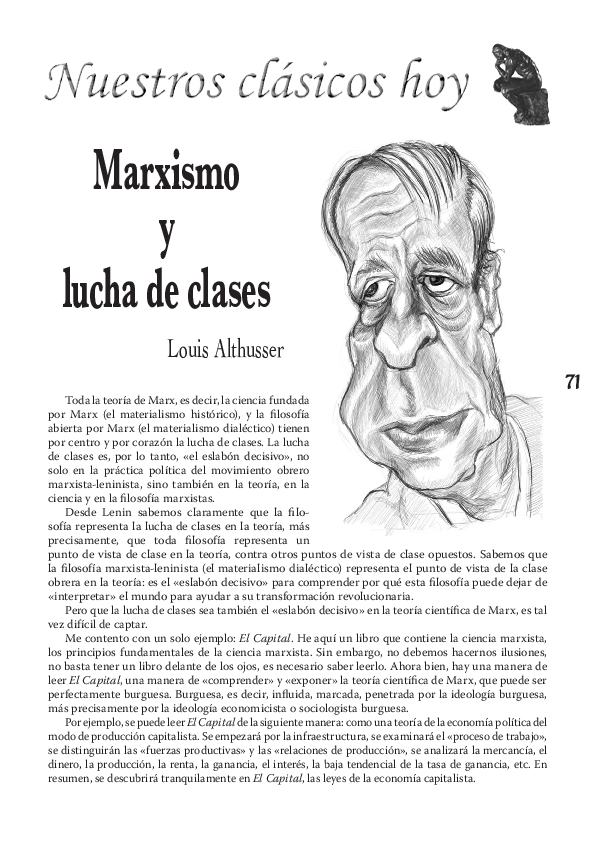 Nuestros clásicos hoy

Marxismo
y
lucha de clases

Louis Althusser

71

Toda la teoría de Marx, es decir, la ciencia fundada por Marx (el materialismo histórico), y la filosofía abierta por Marx (el materialismo dialéctico) tienen por centro y por corazón la lucha de clases. La lucha de clases es, por lo tanto, «el eslabón decisivo», no solo en la práctica política del movimiento obrero marxista-leninista, sino también en la teoría, en la ciencia y en la filosofía marxistas.

Desde Lenin sabemos claramente que la filosofía representa la lucha de clases en la teoría, más precisamente, que toda filosofía representa un punto de vista de clase en la teoría, contra otros puntos de vista de clase opuestos. Sabemos que la filosofía marxista-leninista (el materialismo dialéctico) representa el punto de vista de la clase obrera en la teoría: es el «eslabón decisivo» para comprender por qué esta filosofía puede dejar de «interpretar» el mundo para ayudar a su transformación revolucionaria.

Pero que la lucha de clases sea también el «eslabón decisivo» en la teoría científica de Marx, es tal vez difícil de captar.

Me contento con un solo ejemplo: El Capital. He aquí un libro que contiene la ciencia marxista, los principios fundamentales de la ciencia marxista. Sin embargo, no debemos hacernos ilusiones, no basta tener un libro delante de los ojos, es necesario saber leerlo. Ahora bien, hay una manera de leer El Capital, una manera de «comprender» y «exponer» la teoría científica de Marx, que puede ser perfectamente burguesa. Burguesa, es decir, influida, marcada, penetrada por la ideología burguesa, más precisamente por la ideología economicista o sociologista burguesa.

Por ejemplo, se puede leer El Capital de la siguiente manera: como una teoría de la economía política del modo de producción capitalista. Se empezará por la infraestructura, se examinará el «proceso de trabajo», se distinguirán las «fuerzas productivas» y las «relaciones de producción», se analizará la mercancía, el dinero, la producción, la renta, la ganancia, el interés, la baja tendencial de la tasa de ganancia, etc. En resumen, se descubrirá tranquilamente en El Capital, las leyes de la economía capitalista.